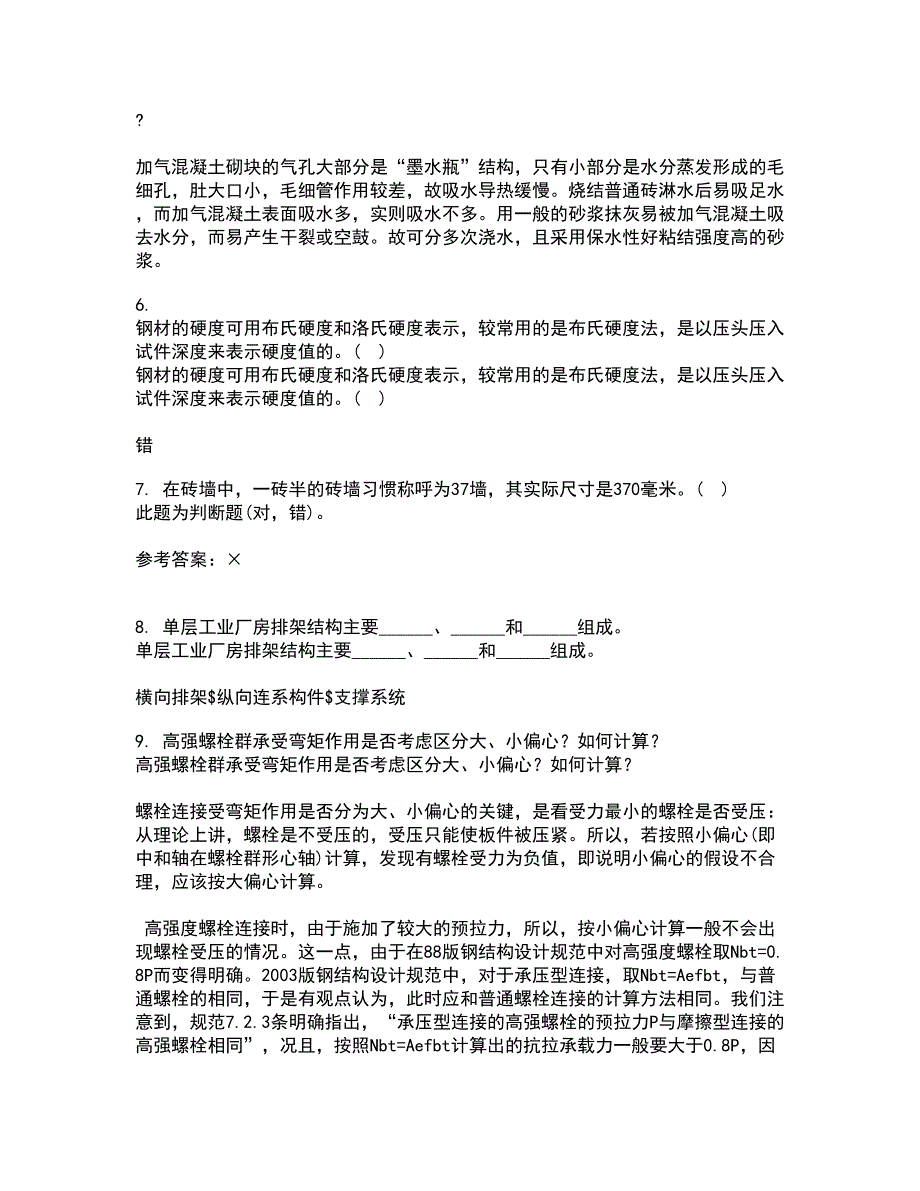 ?

加气混凝土砌块的气孔大部分是“墨水瓶”结构，只有小部分是水分蒸发形成的毛细孔，肚大口小，毛细管作用较差，故吸水导热缓慢。烧结普通砖淋水后易吸足水，而加气混凝土表面吸水多，实则吸水不多。用一般的砂浆抹灰易被加气混凝土吸去水分，而易产生干裂或空鼓。故可分多次浇水，且采用保水性好粘结强度高的砂浆。

6.
钢材的硬度可用布氏硬度和洛氏硬度表示，较常用的是布氏硬度法，是以压头压入试件深度来表示硬度值的。（ ）
钢材的硬度可用布氏硬度和洛氏硬度表示，较常用的是布氏硬度法，是以压头压入试件深度来表示硬度值的。（ ）

错

7. 在砖墙中，一砖半的砖墙习惯称呼为37墙，其实际尺寸是370毫米。（ ）
此题为判断题(对，错)。

参考答案：×

8. 单层工业厂房排架结构主要______、______和______组成。
单层工业厂房排架结构主要______、______和______组成。

横向排架$纵向连系构件$支撑系统

9. 高强螺栓群承受弯矩作用是否考虑区分大、小偏心？如何计算？
高强螺栓群承受弯矩作用是否考虑区分大、小偏心？如何计算？

螺栓连接受弯矩作用是否分为大、小偏心的关键，是看受力最小的螺栓是否受压：从理论上讲，螺栓是不受压的，受压只能使板件被压紧。所以，若按照小偏心(即中和轴在螺栓群形心轴)计算，发现有螺栓受力为负值，即说明小偏心的假设不合理，应该按大偏心计算。

高强度螺栓连接时，由于施加了较大的预拉力，所以，按小偏心计算一般不会出现螺栓受压的情况。这一点，由于在88版钢结构设计规范中对高强度螺栓取Nbt=0.8P而变得明确。2003版钢结构设计规范中，对于承压型连接，取Nbt=Aefbt，与普通螺栓的相同，于是有观点认为，此时应和普通螺栓连接的计算方法相同。我们注意到，规范7.2.3条明确指出，“承压型连接的高强螺栓的预拉力P与摩擦型连接的高强螺栓相同”，况且，按照Nbt=Aefbt计算出的抗拉承载力一般要大于0.8P，因